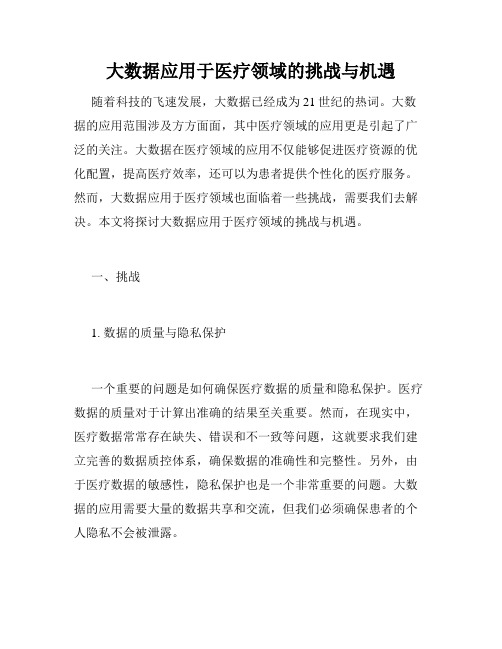 大数据应用于医疗领域的挑战与机遇

随着科技的飞速发展，大数据已经成为21世纪的热词。大数据的应用范围涉及方方面面，其中医疗领域的应用更是引起了广泛的关注。大数据在医疗领域的应用不仅能够促进医疗资源的优化配置，提高医疗效率，还可以为患者提供个性化的医疗服务。然而，大数据应用于医疗领域也面临着一些挑战，需要我们去解决。本文将探讨大数据应用于医疗领域的挑战与机遇。

一、挑战

1. 数据的质量与隐私保护

一个重要的问题是如何确保医疗数据的质量和隐私保护。医疗数据的质量对于计算出准确的结果至关重要。然而，在现实中，医疗数据常常存在缺失、错误和不一致等问题，这就要求我们建立完善的数据质控体系，确保数据的准确性和完整性。另外，由于医疗数据的敏感性，隐私保护也是一个非常重要的问题。大数据的应用需要大量的数据共享和交流，但我们必须确保患者的个人隐私不会被泄露。